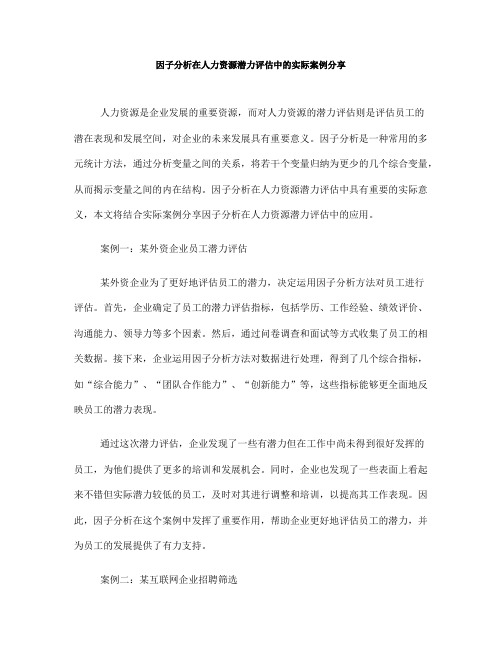 因子分析在人力资源潜力评估中的实际案例分享

人力资源是企业发展的重要资源，而对人力资源的潜力评估则是评估员工的潜在表现和发展空间，对企业的未来发展具有重要意义。因子分析是一种常用的多元统计方法，通过分析变量之间的关系，将若干个变量归纳为更少的几个综合变量，从而揭示变量之间的内在结构。因子分析在人力资源潜力评估中具有重要的实际意义，本文将结合实际案例分享因子分析在人力资源潜力评估中的应用。

案例一：某外资企业员工潜力评估

某外资企业为了更好地评估员工的潜力，决定运用因子分析方法对员工进行评估。首先，企业确定了员工的潜力评估指标，包括学历、工作经验、绩效评价、沟通能力、领导力等多个因素。然后，通过问卷调查和面试等方式收集了员工的相关数据。接下来，企业运用因子分析方法对数据进行处理，得到了几个综合指标，如“综合能力”、“团队合作能力”、“创新能力”等，这些指标能够更全面地反映员工的潜力表现。

通过这次潜力评估，企业发现了一些有潜力但在工作中尚未得到很好发挥的员工，为他们提供了更多的培训和发展机会。同时，企业也发现了一些表面上看起来不错但实际潜力较低的员工，及时对其进行调整和培训，以提高其工作表现。因此，因子分析在这个案例中发挥了重要作用，帮助企业更好地评估员工的潜力，并为员工的发展提供了有力支持。

案例二：某互联网企业招聘筛选